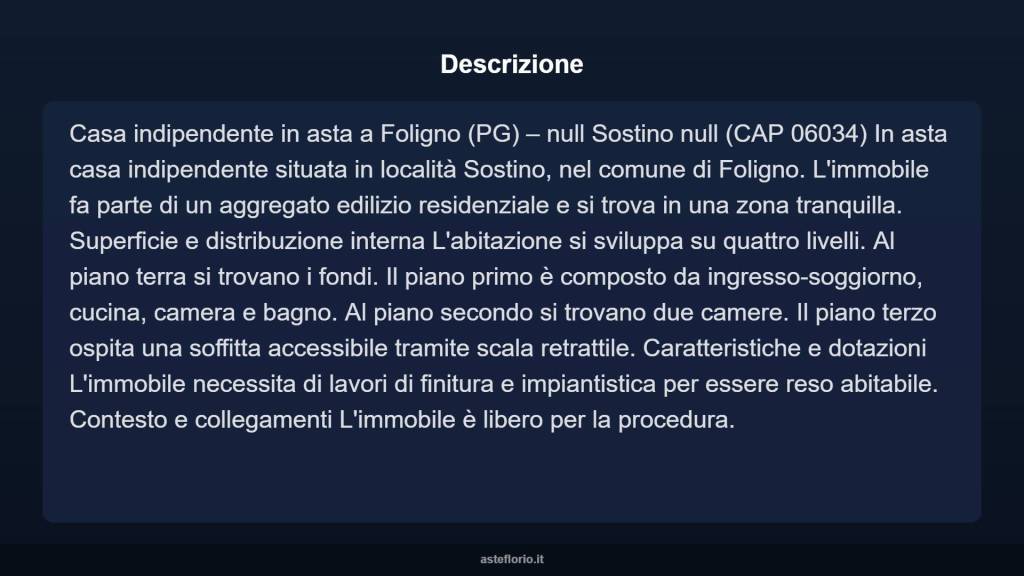 Descrizione

Casa indipendente in asta a Foligno (PG) – null Sostino null (CAP 06034) In asta casa indipendente situata in località Sostino, nel comune di Foligno. L'immobile fa parte di un aggregato edilizio residenziale e si trova in una zona tranquilla. Superficie e distribuzione interna L'abitazione si sviluppa su quattro livelli. Al piano terra si trovano i fondi. Il piano primo è composto da ingresso-soggiorno, cucina, camera e bagno. Al piano secondo si trovano due camere. Il piano terzo ospita una soffitta accessibile tramite scala retrattile. Caratteristiche e dotazioni L'immobile necessita di lavori di finitura e impiantistica per essere reso abitabile. Contesto e collegamenti L'immobile è libero per la procedura.

asteflorio.it